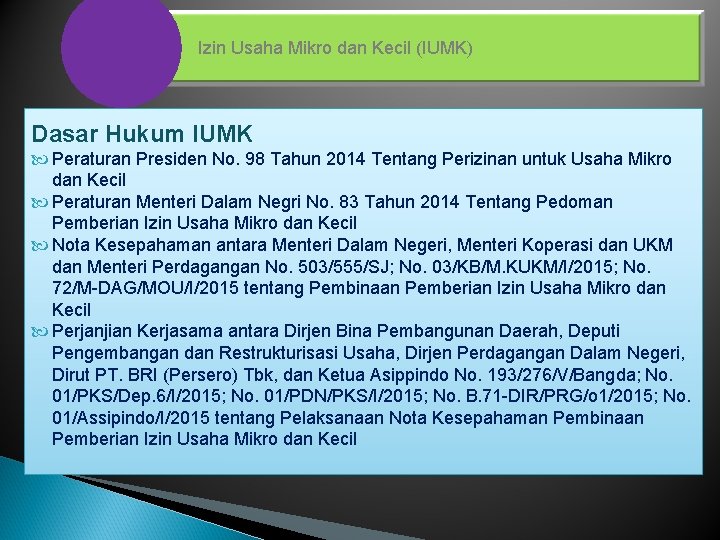 Izin Usaha Mikro dan Kecil (IUMK)

Dasar Hukum IUMK

Peraturan Presiden No. 98 Tahun 2014 Tentang Perizinan untuk Usaha Mikro dan Kecil

Peraturan Menteri Dalam Negri No. 83 Tahun 2014 Tentang Pedoman Pemberian Izin Usaha Mikro dan Kecil

Nota Kesepahaman antara Menteri Dalam Negeri, Menteri Koperasi dan UKM dan Menteri Perdagangan No. 503/555/SJ; No. 03/KB/M.KUKM/I/2015; No. 72/M-DAG/MOU/I/2015 tentang Pembinaan Pemberian Izin Usaha Mikro dan Kecil

Perjanjian Kerjasama antara Dirjen Bina Pembangunan Daerah, Deputi Pengembangan dan Restrukturisasi Usaha, Dirjen Perdagangan Dalam Negeri, Dirut PT. BRI (Persero) Tbk, dan Ketua Asippindo No. 193/276/V/Bangda; No. 01/PKS/Dep.6/I/2015; No. 01/PDN/PKS/I/2015; No. B.71-DIR/PRG/o1/2015; No. 01/Assipindo/I/2015 tentang Pelaksanaan Nota Kesepahaman Pembinaan Pemberian Izin Usaha Mikro dan Kecil